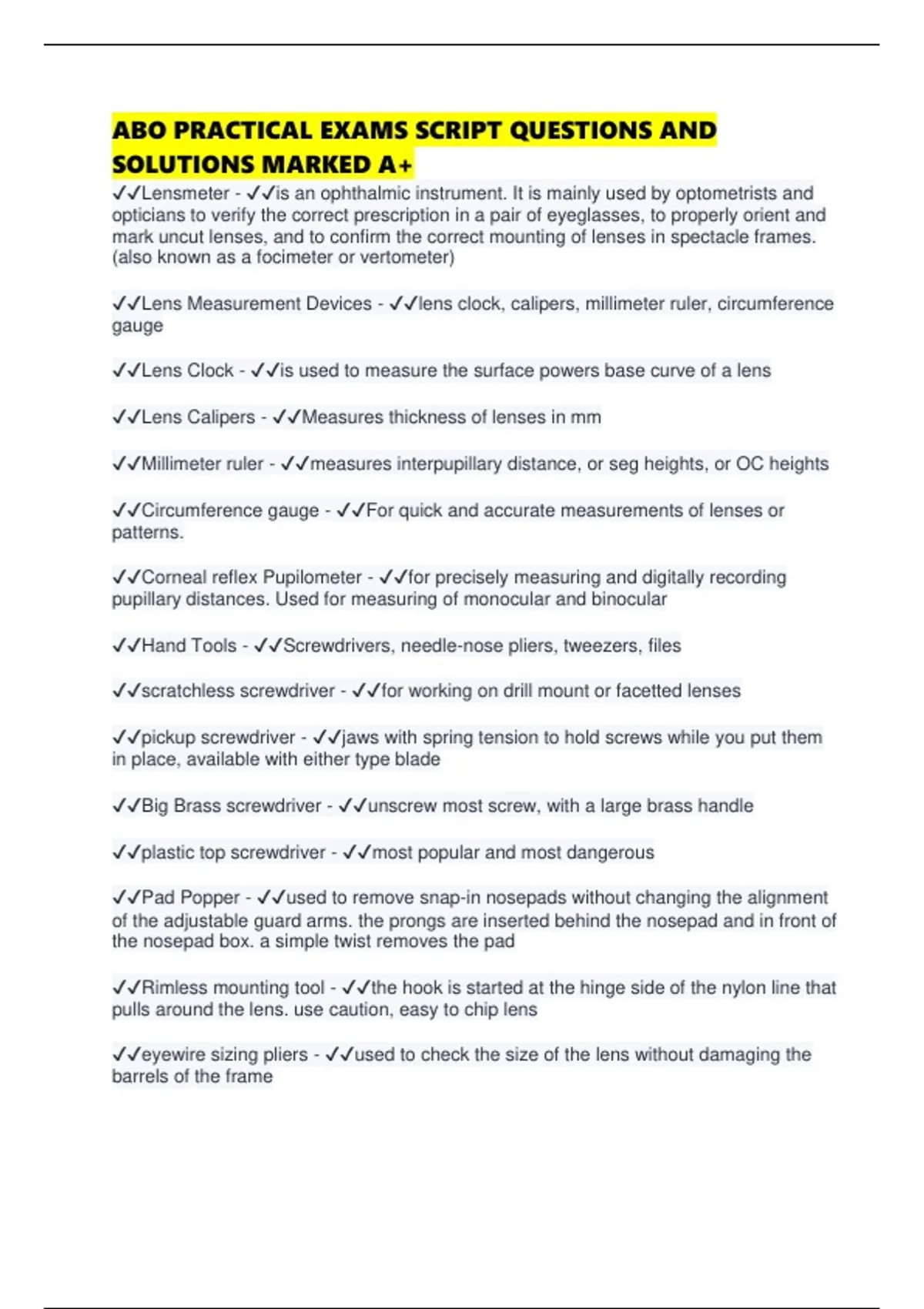 ABO PRACTICAL EXAMS SCRIPT QUESTIONS AND SOLUTIONS MARKED A+

✓✓Lensmeter - ✓✓is an ophthalmic instrument. It is mainly used by optometrists and opticians to verify the correct prescription in a pair of eyeglasses, to properly orient and mark uncut lenses, and to confirm the correct mounting of lenses in spectacle frames. (also known as a focimeter or vertometer)

✓✓Lens Measurement Devices - ✓✓lens clock, calipers, millimeter ruler, circumference gauge

✓✓Lens Clock - ✓✓is used to measure the surface powers base curve of a lens

✓✓Lens Calipers - ✓✓Measures thickness of lenses in mm

✓✓Millimeter ruler - ✓✓measures interpupillary distance, or seg heights, or OC heights

✓✓Circumference gauge - ✓✓For quick and accurate measurements of lenses or patterns.

✓✓Corneal reflex Pupilometer - ✓✓for precisely measuring and digitally recording pupillary distances. Used for measuring of monocular and binocular

✓✓Hand Tools - ✓✓Screwdrivers, needle-nose pliers, tweezers, files

✓✓scratchless screwdriver - ✓✓for working on drill mount or facetted lenses

✓✓pickup screwdriver - ✓✓jaws with spring tension to hold screws while you put them in place, available with either type blade

✓✓Big Brass screwdriver - ✓✓unscrew most screw, with a large brass handle

✓✓plastic top screwdriver - ✓✓most popular and most dangerous

✓✓Pad Popper - ✓✓used to remove snap-in nosepads without changing the alignment of the adjustable guard arms. the prongs are inserted behind the nosepad and in front of the nosepad box. a simple twist removes the pad

✓✓Rimless mounting tool - ✓✓the hook is started at the hinge side of the nylon line that pulls around the lens. use caution, easy to chip lens

✓✓eyewire sizing pliers - ✓✓used to check the size of the lens without damaging the barrels of the frame